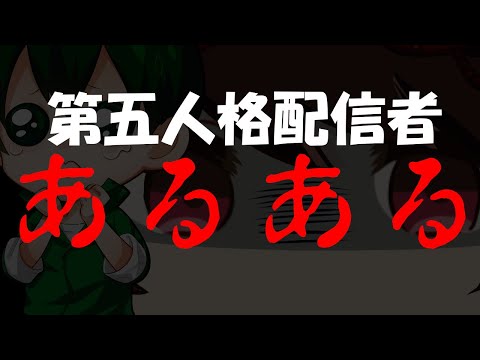 第五人格配信者
あるある